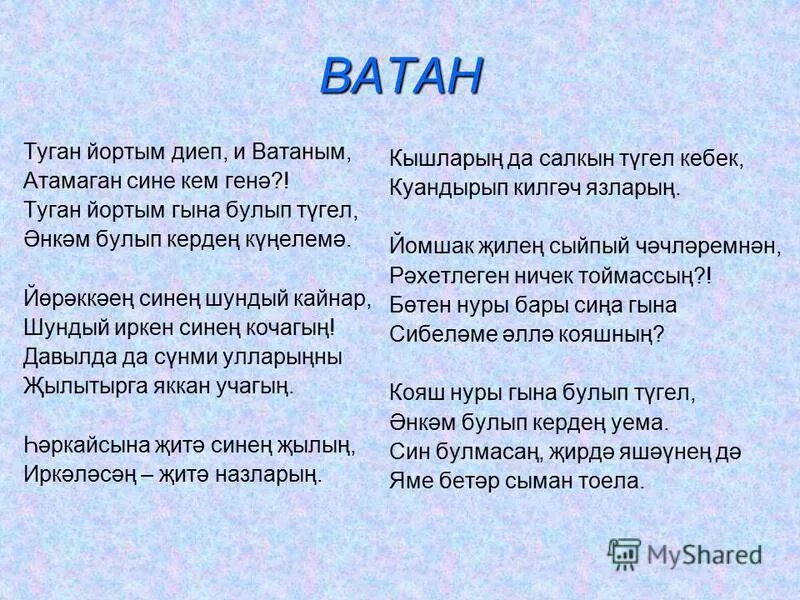 ВАТАН

Туган йортым диеп, и Ватаным,
Атамаган сине кем генә?!
Туган йортым гына булып түгел,
Әнкәм булып кердең күңелемә.

Йөрәккәең синең шундый кайнар,
Шундый иркен синең кочагың!
Давылда да сүнми улларыңны
Җылытырга яккан учагың.

Һәркайсына җитә синең җылың,
Иркәләсәң – җитә назларың.

Кышларың да салкын түгел кебек,
Куандырып килгәч язларың.

Йомшак җилең сыйпый чәчләремнән,
Рәхетлеген ничек тоймассың?!
Бөтен нуры бары сиңа гына
Сибеләме әллә кояшның?

Кояш нуры гына булып түгел,
Әнкәм булып кердең уема.
Син булмасаң, җирдә яшәүнең дә
Яме бетәр сыман тоела.

MyShared